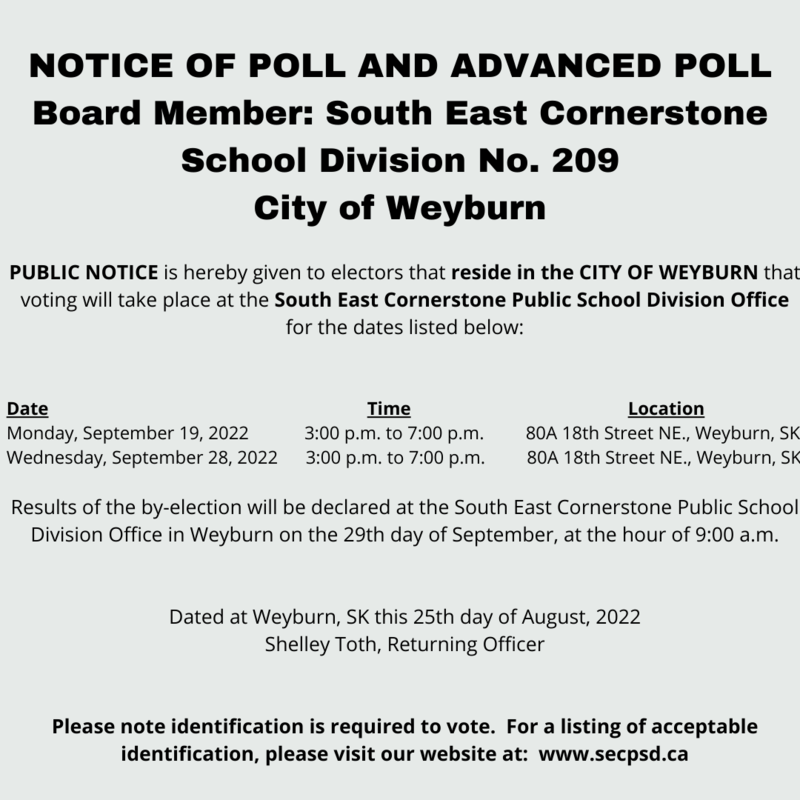 NOTICE OF POLL AND ADVANCED POLL
Board Member: South East Cornerstone School Division No. 209
City of Weyburn

PUBLIC NOTICE is hereby given to electors that reside in the CITY OF WEYBURN that voting will take place at the South East Cornerstone Public School Division Office for the dates listed below:

| Date | Time | Location |
|---|---|---|
| Monday, September 19, 2022 | 3:00 p.m. to 7:00 p.m. | 80A 18th Street NE., Weyburn, SK |
| Wednesday, September 28, 2022 | 3:00 p.m. to 7:00 p.m. | 80A 18th Street NE., Weyburn, SK |

Results of the by-election will be declared at the South East Cornerstone Public School Division Office in Weyburn on the 29th day of September, at the hour of 9:00 a.m.

Dated at Weyburn, SK this 25th day of August, 2022
Shelley Toth, Returning Officer

Please note identification is required to vote. For a listing of acceptable identification, please visit our website at: www.secpsd.ca